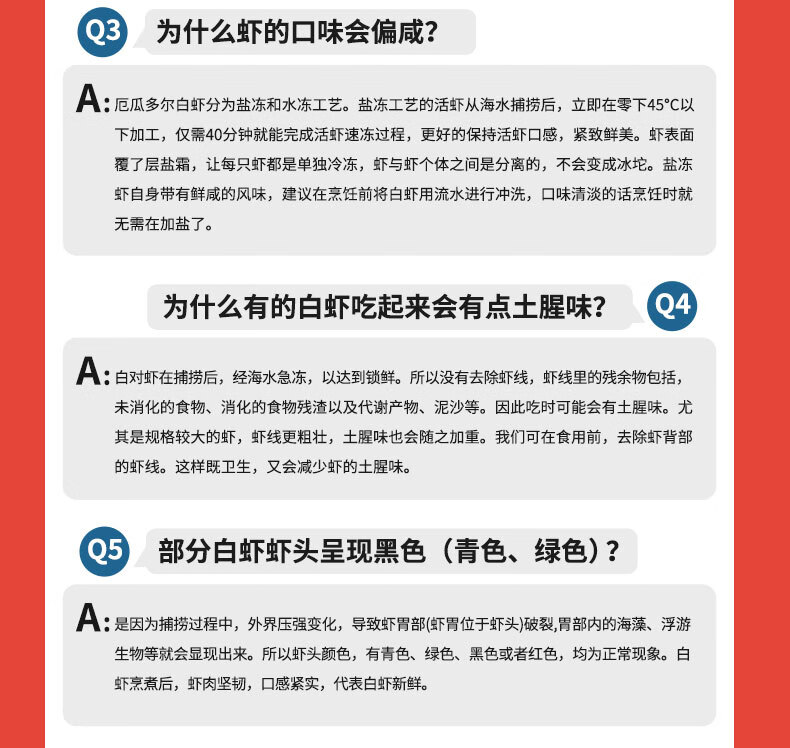 Q3 为什么虾的口味会偏咸？

A: 厄瓜多尔白虾分为盐冻和水冻工艺。盐冻工艺的活虾从海水捕捞后，立即在零下45°C以下加工，仅需40分钟就能完成活虾速冻过程，更好的保持活虾口感，紧致鲜美。虾表面覆了层盐霜，让每只虾都是单独冷冻，虾与虾个体之间是分离的，不会变成冰坨。盐冻虾自身带有鲜咸的风味，建议在烹饪前将白虾用流水进行冲洗，口味清淡的话烹饪时就无需在加盐了。

为什么有的白虾吃起来会有点土腥味？ Q4

A: 白对虾在捕捞后，经海水急冻，以达到锁鲜。所以没有去除虾线，虾线里的残余物包括，未消化的食物、消化的食物残渣以及代谢产物、泥沙等。因此吃时可能会有土腥味。尤其是规格较大的虾，虾线更粗壮，土腥味也会随之加重。我们可在食用前，去除虾背部的虾线。这样既卫生，又会减少虾的土腥味。

Q5 部分白虾虾头呈现黑色（青色、绿色）？

A: 是因为捕捞过程中，外界压强变化，导致虾胃部(虾胃位于虾头)破裂,胃部内的海藻、浮游生物等就会显现出来。所以虾头颜色，有青色、绿色、黑色或者红色，均为正常现象。白虾烹煮后，虾肉坚韧，口感紧实，代表白虾新鲜。